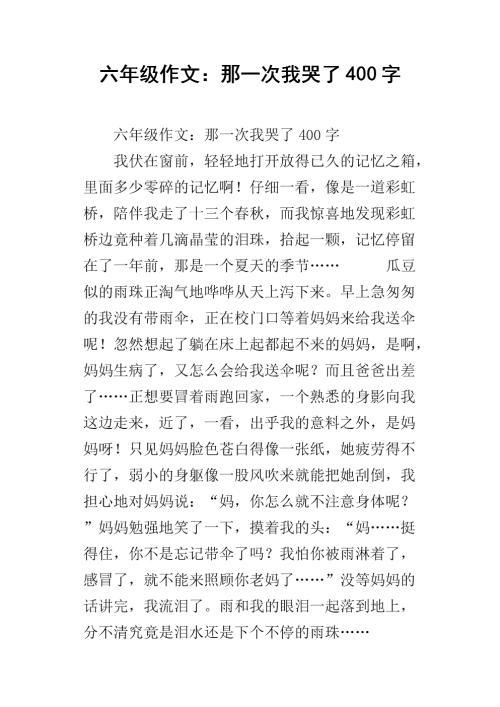 六年级作文：那一次我哭了400字

六年级作文：那一次我哭了400字

我伏在窗前，轻轻地打开放得已久的记忆之箱，里面多少零碎的记忆啊！仔细一看，像是一道彩虹桥，陪伴我走了十三个春秋，而我惊喜地发现彩虹桥边竟种着几滴晶莹的泪珠，拾起一颗，记忆停留在了一年前，那是一个夏天的季节……　　瓜豆似的雨珠正淘气地哗哗从天上泻下来。早上急匆匆的我没有带雨伞，正在校门口等着妈妈来给我送伞呢！忽然想起了躺在床上起都起不来的妈妈，是啊，妈妈生病了，又怎么会给我送伞呢？而且爸爸出差了……正想要冒着雨跑回家，一个熟悉的身影向我这边走来，近了，一看，出乎我的意料之外，是妈妈呀！只见妈妈脸色苍白得像一张纸，她疲劳得不行了，弱小的身躯像一股风吹来就能把她刮倒，我担心地对妈妈说：“妈，你怎么就不注意身体呢？”妈妈勉强地笑了一下，摸着我的头：“妈……挺得住，你不是忘记带伞了吗？我怕你被雨淋着了，感冒了，就不能来照顾你老妈了……”没等妈妈的话讲完，我流泪了。雨和我的眼泪一起落到地上，分不清究竟是泪水还是下个不停的雨珠……